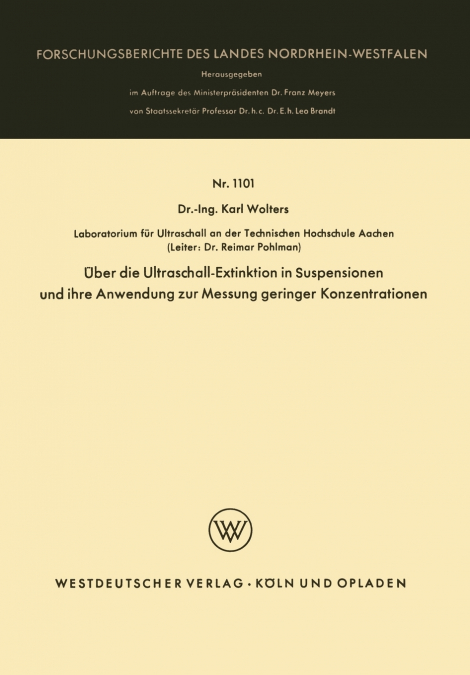 FORSCHUNGSBERICHTE DES LANDES NORDRHEIN-WESTFALEN

Herausgegeben

im Auftrage des Ministerpräsidenten Dr. Franz Meyers

von Staatssekretär Professor Dr. h. c. Dr. E. h. Leo Brandt

Nr. 1101

Dr.-Ing. Karl Wolters

Laboratorium für Ultraschall an der Technischen Hochschule Aachen
(Leiter: Dr. Reimar Pohlman)

Über die Ultraschall-Extinktion in Suspensionen und ihre Anwendung zur Messung geringer Konzentrationen

W

WESTDEUTSCHER VERLAG · KÖLN UND OPLADEN